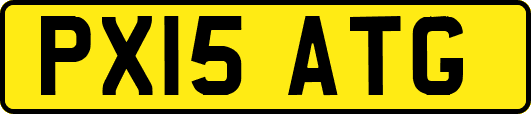 PX15 ATG